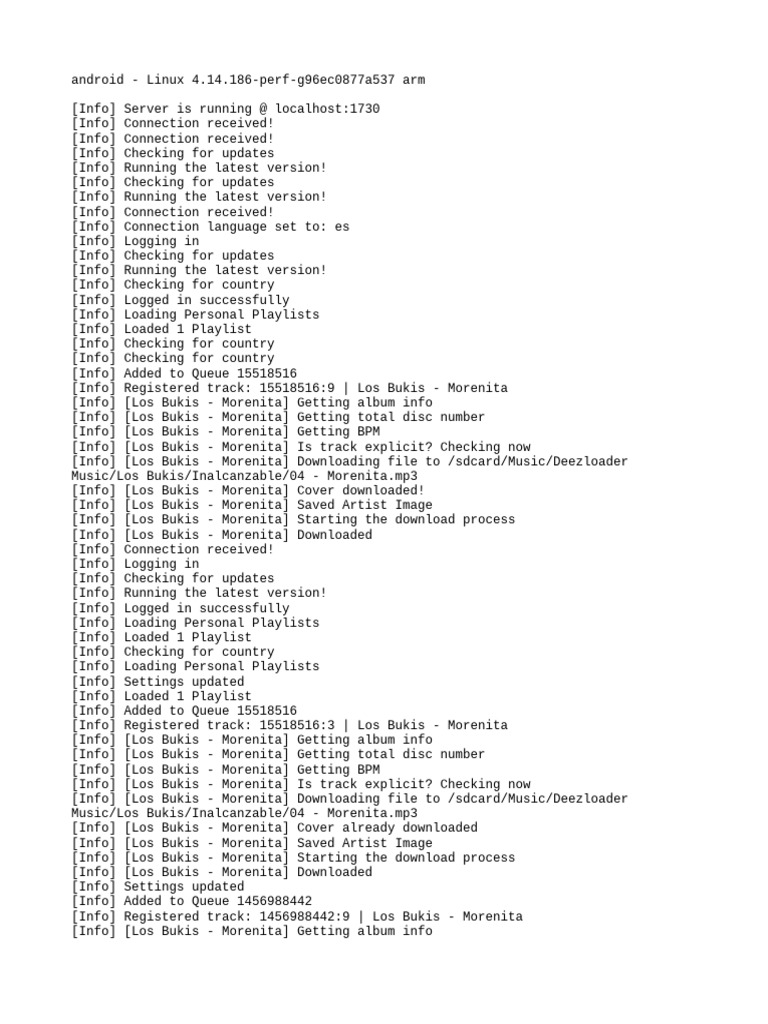 android - Linux 4.14.186-perf-g96ec0877a537 arm

[Info] Server is running @ localhost:1730
[Info] Connection received!
[Info] Connection received!
[Info] Checking for updates
[Info] Running the latest version!
[Info] Checking for updates
[Info] Running the latest version!
[Info] Connection received!
[Info] Connection language set to: es
[Info] Logging in
[Info] Checking for updates
[Info] Running the latest version!
[Info] Checking for country
[Info] Logged in successfully
[Info] Loading Personal Playlists
[Info] Loaded 1 Playlist
[Info] Checking for country
[Info] Checking for country
[Info] Added to Queue 15518516
[Info] Registered track: 15518516:9 | Los Bukis - Morenita
[Info] [Los Bukis - Morenita] Getting album info
[Info] [Los Bukis - Morenita] Getting total disc number
[Info] [Los Bukis - Morenita] Getting BPM
[Info] [Los Bukis - Morenita] Is track explicit? Checking now
[Info] [Los Bukis - Morenita] Downloading file to /sdcard/Music/Deezloader Music/Los Bukis/Inalcanzable/04 - Morenita.mp3
[Info] [Los Bukis - Morenita] Cover downloaded!
[Info] [Los Bukis - Morenita] Saved Artist Image
[Info] [Los Bukis - Morenita] Starting the download process
[Info] [Los Bukis - Morenita] Downloaded
[Info] Connection received!
[Info] Logging in
[Info] Checking for updates
[Info] Running the latest version!
[Info] Logged in successfully
[Info] Loading Personal Playlists
[Info] Loaded 1 Playlist
[Info] Checking for country
[Info] Loading Personal Playlists
[Info] Settings updated
[Info] Loaded 1 Playlist
[Info] Added to Queue 15518516
[Info] Registered track: 15518516:3 | Los Bukis - Morenita
[Info] [Los Bukis - Morenita] Getting album info
[Info] [Los Bukis - Morenita] Getting total disc number
[Info] [Los Bukis - Morenita] Getting BPM
[Info] [Los Bukis - Morenita] Is track explicit? Checking now
[Info] [Los Bukis - Morenita] Downloading file to /sdcard/Music/Deezloader Music/Los Bukis/Inalcanzable/04 - Morenita.mp3
[Info] [Los Bukis - Morenita] Cover already downloaded
[Info] [Los Bukis - Morenita] Saved Artist Image
[Info] [Los Bukis - Morenita] Starting the download process
[Info] [Los Bukis - Morenita] Downloaded
[Info] Settings updated
[Info] Added to Queue 1456988442
[Info] Registered track: 1456988442:9 | Los Bukis - Morenita
[Info] [Los Bukis - Morenita] Getting album info